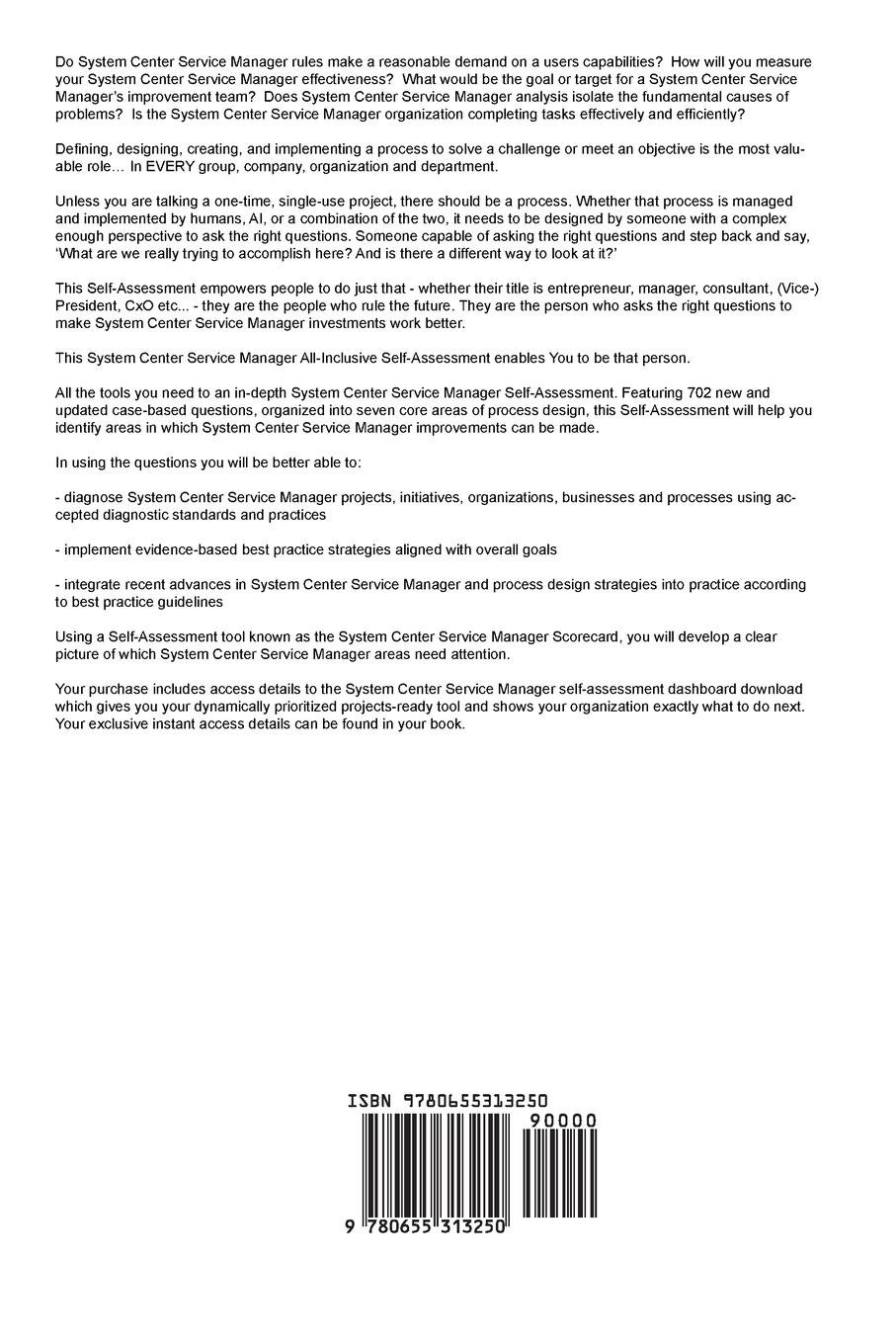 Do System Center Service Manager rules make a reasonable demand on a users capabilities? How will you measure your System Center Service Manager effectiveness? What would be the goal or target for a System Center Service Manager's improvement team? Does System Center Service Manager analysis isolate the fundamental causes of problems? Is the System Center Service Manager organization completing tasks effectively and efficiently?

Defining, designing, creating, and implementing a process to solve a challenge or meet an objective is the most valuable role… In EVERY group, company, organization and department.

Unless you are talking a one-time, single-use project, there should be a process. Whether that process is managed and implemented by humans, AI, or a combination of the two, it needs to be designed by someone with a complex enough perspective to ask the right questions. Someone capable of asking the right questions and step back and say, 'What are we really trying to accomplish here? And is there a different way to look at it?'

This Self-Assessment empowers people to do just that - whether their title is entrepreneur, manager, consultant, (Vice-) President, CxO etc... - they are the people who rule the future. They are the person who asks the right questions to make System Center Service Manager investments work better.

This System Center Service Manager All-Inclusive Self-Assessment enables You to be that person.

All the tools you need to an in-depth System Center Service Manager Self-Assessment. Featuring 702 new and updated case-based questions, organized into seven core areas of process design, this Self-Assessment will help you identify areas in which System Center Service Manager improvements can be made.

In using the questions you will be better able to:

- diagnose System Center Service Manager projects, initiatives, organizations, businesses and processes using accepted diagnostic standards and practices

- implement evidence-based best practice strategies aligned with overall goals

- integrate recent advances in System Center Service Manager and process design strategies into practice according to best practice guidelines

Using a Self-Assessment tool known as the System Center Service Manager Scorecard, you will develop a clear picture of which System Center Service Manager areas need attention.

Your purchase includes access details to the System Center Service Manager self-assessment dashboard download which gives you your dynamically prioritized projects-ready tool and shows your organization exactly what to do next. Your exclusive instant access details can be found in your book.

ISBN 9780655313250

90000

9 780655 313250